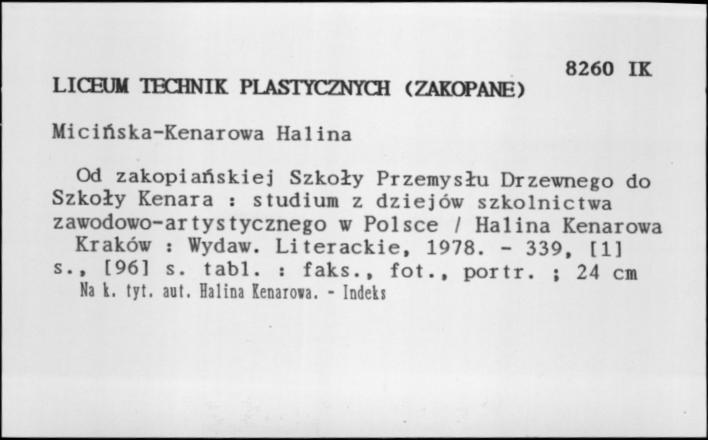 8260 IK

LICEUM TECHNIK PLASTYCZNYCH (ZAKOPANE)

Micińska-Kenarowa Halina

Od zakopiańskiej Szkoły Przemysłu Drzewnego do Szkoły Kenara : studium z dziejów szkolnictwa zawodowo-artystycznego w Polsce / Halina Kenarowa
Kraków : Wydaw. Literackie, 1978. - 339, [1] s., [96] s. tabl. : faks., fot., portr. ; 24 cm
Na k. tyt. aut. Halina Kenarowa. - Indeks